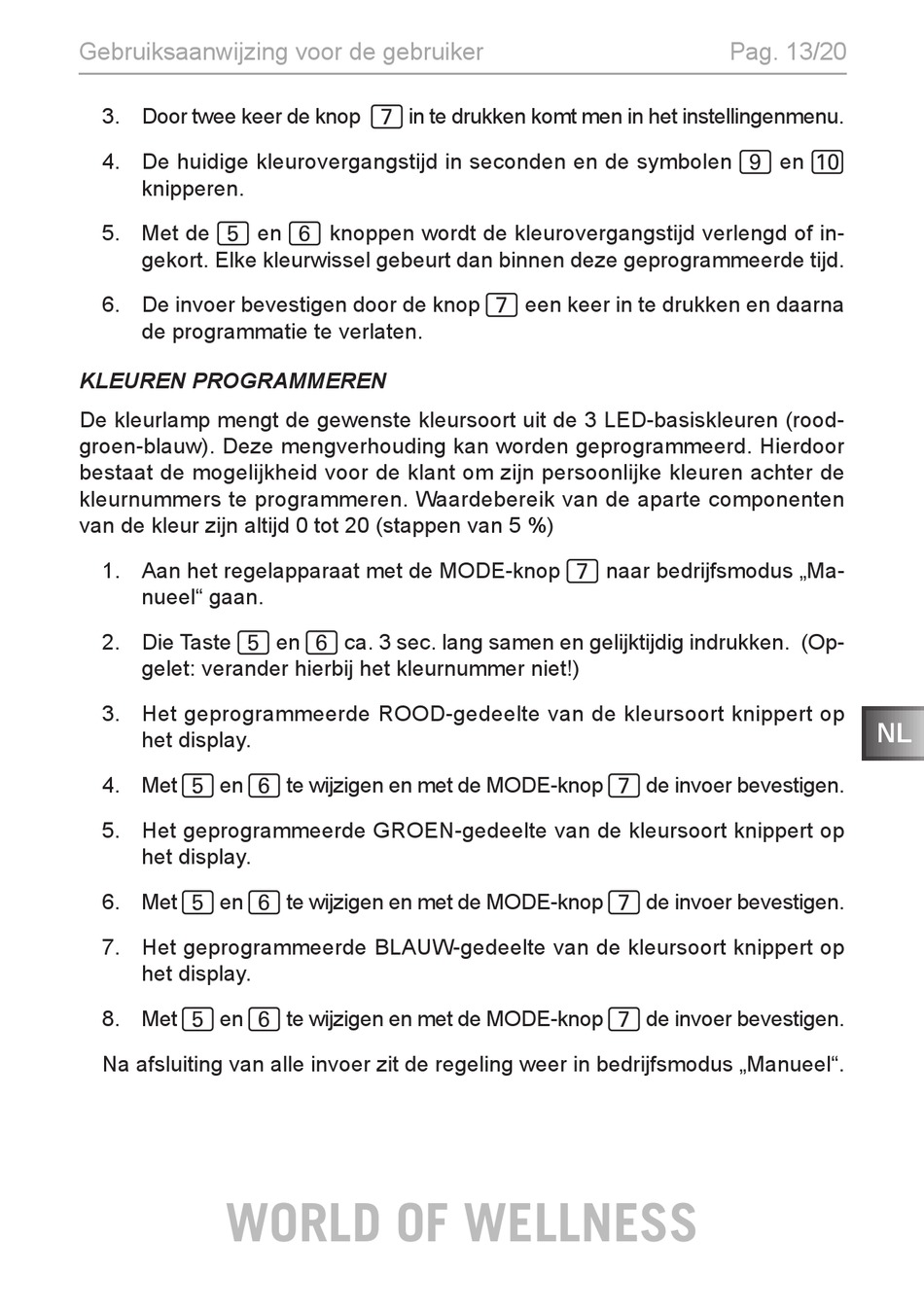 Gebruiksaanwijzing voor de gebruiker Pag. 13/20

3. Door twee keer de knop 7 in te drukken komt men in het instellingenmenu.

4. De huidige kleurovergangstijd in seconden en de symbolen 9 en 10 knipperen.

5. Met de 5 en 6 knoppen wordt de kleurovergangstijd verlengd of ingekort. Elke kleurwissel gebeurt dan binnen deze geprogrammeerde tijd.

6. De invoer bevestigen door de knop 7 een keer in te drukken en daarna de programmatie te verlaten.

KLEUREN PROGRAMMEREN

De kleurlamp mengt de gewenste kleursoort uit de 3 LED-basiskleuren (rood-groen-blauw). Deze mengverhouding kan worden geprogrammeerd. Hierdoor bestaat de mogelijkheid voor de klant om zijn persoonlijke kleuren achter de kleurnummers te programmeren. Waardebereik van de aparte componenten van de kleur zijn altijd 0 tot 20 (stappen van 5 %)

1. Aan het regelapparaat met de MODE-knop 7 naar bedrijfsmodus „Manueel“ gaan.

2. Die Taste 5 en 6 ca. 3 sec. lang samen en gelijktijdig indrukken. (Opgelet: verander hierbij het kleurnummer niet!)

3. Het geprogrammeerde ROOD-gedeelte van de kleursoort knippert op het display.

4. Met 5 en 6 te wijzigen en met de MODE-knop 7 de invoer bevestigen.

5. Het geprogrammeerde GROEN-gedeelte van de kleursoort knippert op het display.

6. Met 5 en 6 te wijzigen en met de MODE-knop 7 de invoer bevestigen.

7. Het geprogrammeerde BLAUW-gedeelte van de kleursoort knippert op het display.

8. Met 5 en 6 te wijzigen en met de MODE-knop 7 de invoer bevestigen.

Na afsluiting van alle invoer zit de regeling weer in bedrijfsmodus „Manueel“.

NL

WORLD OF WELLNESS